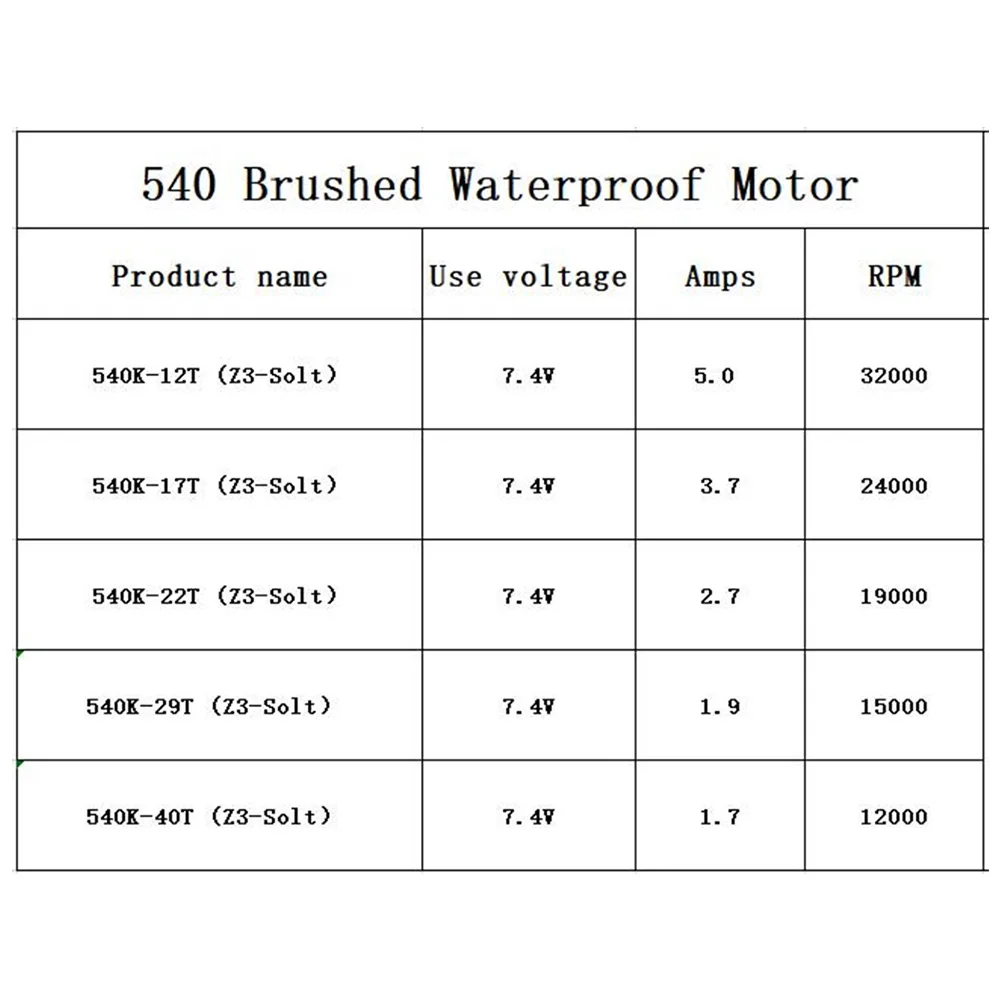 540 Brushed Waterproof Motor

| Product name | Use voltage | Amps | RPM |
|---|---|---|---|
| 540K-12T (Z3-Solt) | 7.4V | 5.0 | 32000 |
| 540K-17T (Z3-Solt) | 7.4V | 3.7 | 24000 |
| 540K-22T (Z3-Solt) | 7.4V | 2.7 | 19000 |
| 540K-29T (Z3-Solt) | 7.4V | 1.9 | 15000 |
| 540K-40T (Z3-Solt) | 7.4V | 1.7 | 12000 |